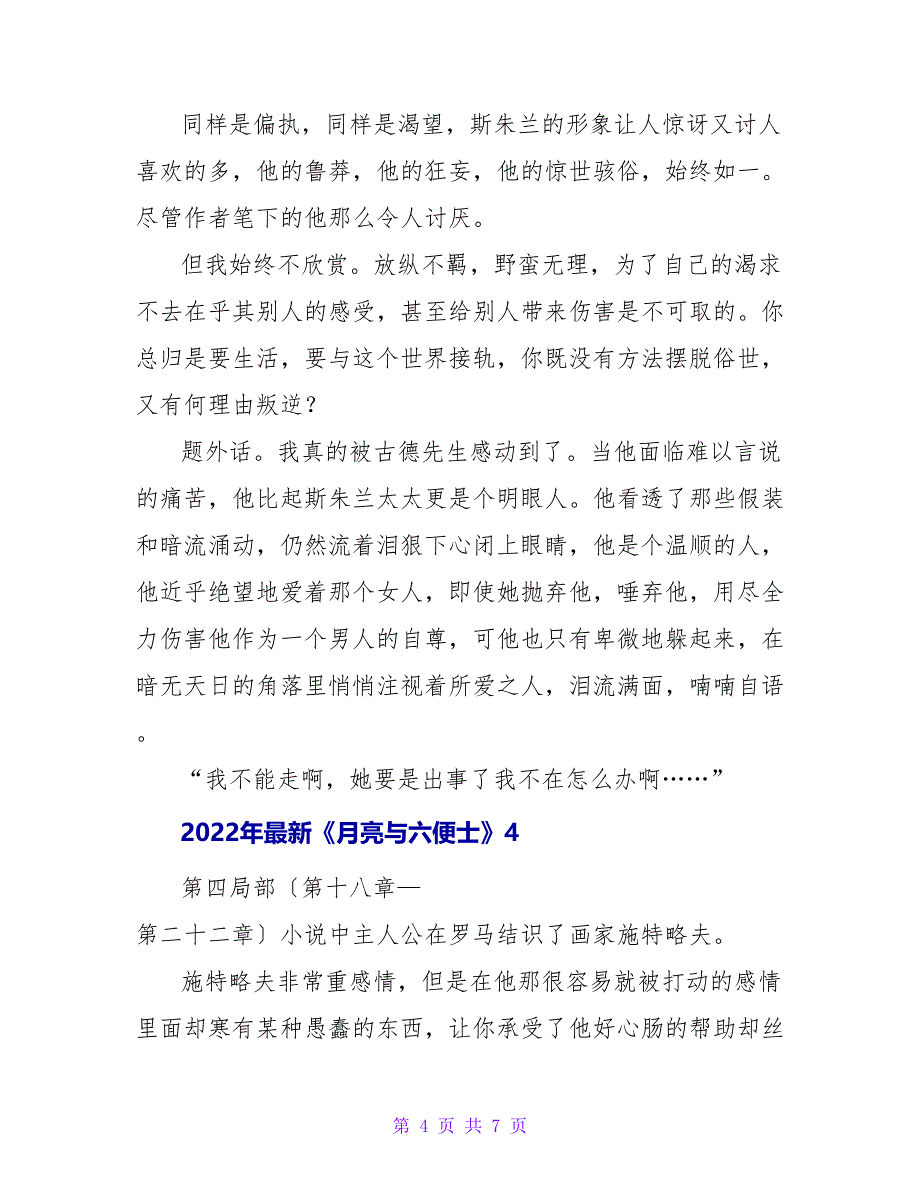 同样是偏执，同样是渴望，斯朱兰的形象让人惊讶又讨人喜欢的多，他的鲁莽，他的狂妄，他的惊世骇俗，始终如一。尽管作者笔下的他那么令人讨厌。

但我始终不欣赏。放纵不羁，野蛮无理，为了自己的渴求不去在乎其别人的感受，甚至给别人带来伤害是不可取的。你总归是要生活，要与这个世界接轨，你既没有方法摆脱俗世，又有何理由叛逆？

题外话。我真的被古德先生感动到了。当他面临难以言说的痛苦，他比起斯朱兰太太更是个明眼人。他看透了那些假装和暗流涌动，仍然流着泪狠下心闭上眼睛，他是个温顺的人，他近乎绝望地爱着那个女人，即使她抛弃他，唾弃他，用尽全力伤害他作为一个男人的自尊，可他也只有卑微地躲起来，在暗无天日的角落里悄悄注视着所爱之人，泪流满面，喃喃自语。

“我不能走啊，她要是出事了我不在怎么办啊……”

2022年最新《月亮与六便士》4

第四局部〔第十八章—第二十二章〕小说中主人公在罗马结识了画家施特略夫。

施特略夫非常重感情，但是在他那很容易就被打动的感情里面却寒有某种愚蠢的东西，让你承受了他好心肠的帮助却丝

第 4 页 共 7 页